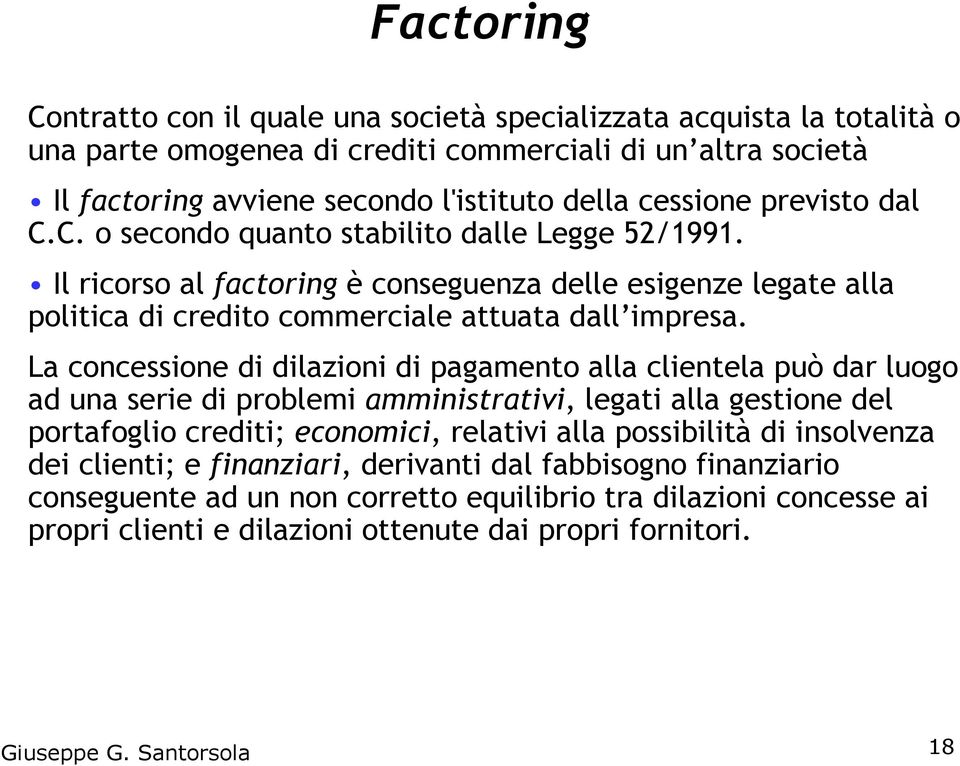 Factoring

Contratto con il quale una società specializzata acquista la totalità o una parte omogenea di crediti commerciali di un’altra società

• Il factoring avviene secondo l'istituto della cessione previsto dal C.C. o secondo quanto stabilito dalle Legge 52/1991.

• Il ricorso al factoring è conseguenza delle esigenze legate alla politica di credito commerciale attuata dall’impresa.

La concessione di dilazioni di pagamento alla clientela può dar luogo ad una serie di problemi amministrativi, legati alla gestione del portafoglio crediti; economici, relativi alla possibilità di insolvenza dei clienti; e finanziari, derivanti dal fabbisogno finanziario conseguente ad un non corretto equilibrio tra dilazioni concesse ai propri clienti e dilazioni ottenute dai propri fornitori.

Giuseppe G. Santorsola

18